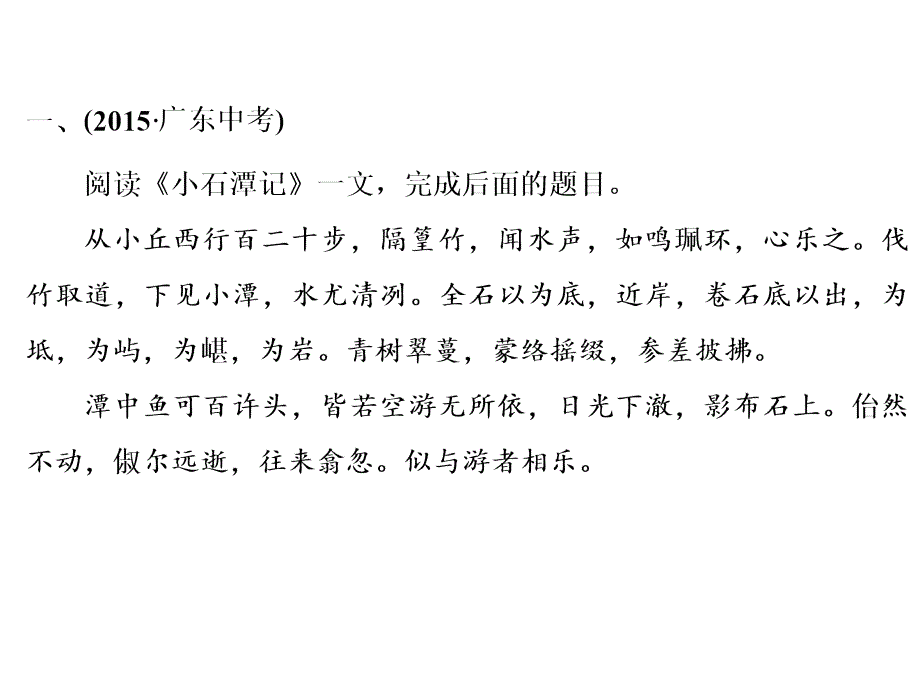 一、(2015·广东中考)

阅读《小石潭记》一文，完成后面的题目。

从小丘西行百二十步，隔篁竹，闻水声，如鸣珮环，心乐之。伐竹取道，下见小潭，水尤清冽。全石以为底，近岸，卷石底以出，为坻，为屿，为嵁，为岩。青树翠蔓，蒙络摇缀，参差披拂。

潭中鱼可百许头，皆若空游无所依，日光下澈，影布石上。佁然不动，俶尔远逝，往来翕忽。似与游者相乐。